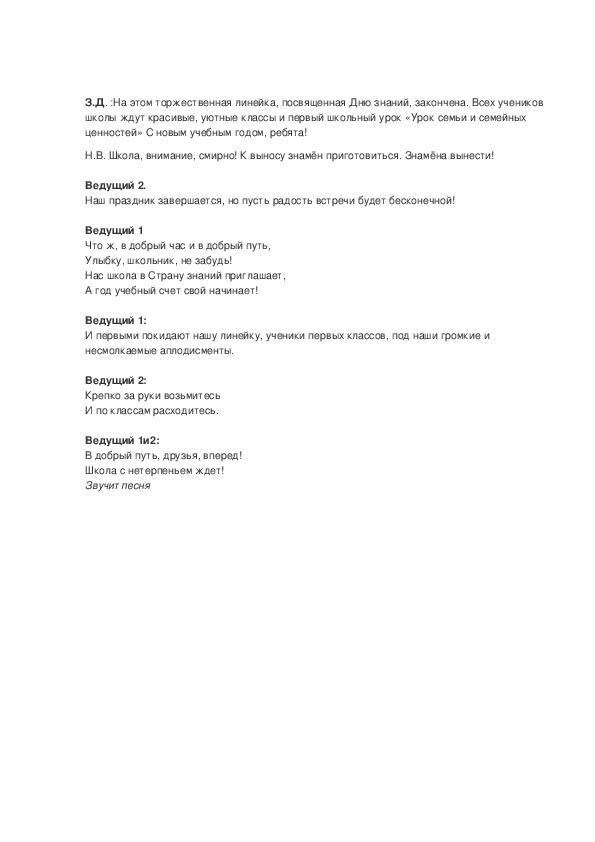 З.Д. :На этом торжественная линейка, посвященная Дню знаний, закончена. Всех учеников школы ждут красивые, уютные классы и первый школьный урок «Урок семьи и семейных ценностей» С новым учебным годом, ребята!

Н.В. Школа, внимание, смирно! К выносу знамён приготовиться. Знамёна вынести!

Ведущий 2.
Наш праздник завершается, но пусть радость встречи будет бесконечной!

Ведущий 1
Что ж, в добрый час и в добрый путь,
Улыбку, школьник, не забудь!
Нас школа в Страну знаний приглашает,
А год учебный счет свой начинает!

Ведущий 1:
И первыми покидают нашу линейку, ученики первых классов, под наши громкие и несмолкаемые аплодисменты.

Ведущий 2:
Крепко за руки возьмитесь
И по классам расходитесь.

Ведущий 1и2:
В добрый путь, друзья, вперед!
Школа с нетерпеньем ждет!
Звучит песня